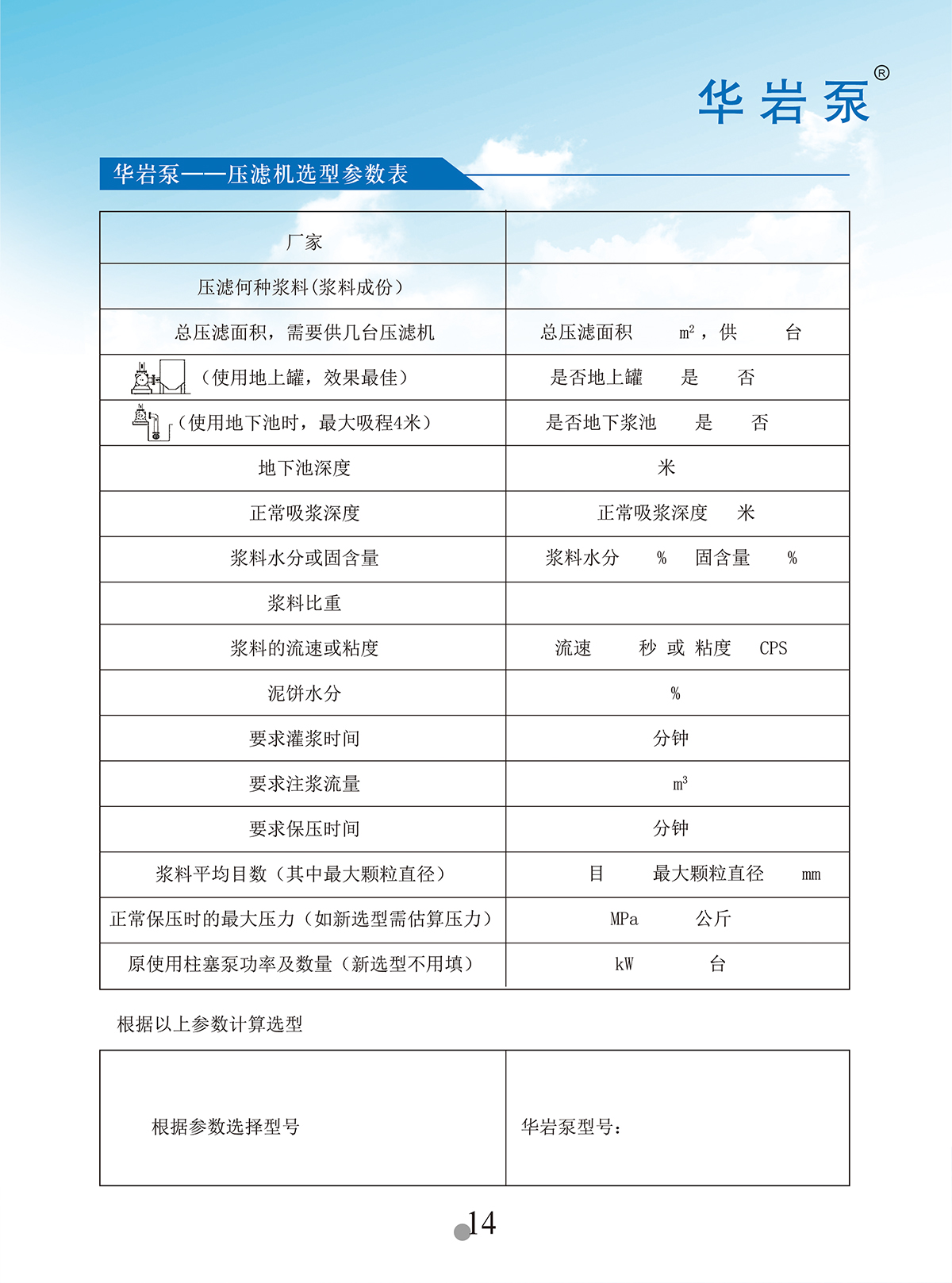 华岩泵®

华岩泵——压滤机选型参数表

| 厂家 | |
|---|---|
| 压滤何种浆料(浆料成份) | |
| 总压滤面积，需要供几台压滤机 | 总压滤面积 $m^2$，供 台 |
| (使用地上罐，效果最佳) | 是否地上罐 是 否 |
| (使用地下池时，最大吸程4米) | 是否地下浆池 是 否 |
| 地下池深度 | 米 |
| 正常吸浆深度 | 正常吸浆深度 米 |
| 浆料水分或固含量 | 浆料水分 % 固含量 % |
| 浆料比重 | |
| 浆料的流速或粘度 | 流速 秒 或 粘度 CPS |
| 泥饼水分 | % |
| 要求灌浆时间 | 分钟 |
| 要求注浆流量 | $m^3$ |
| 要求保压时间 | 分钟 |
| 浆料平均目数（其中最大颗粒直径） | 目 最大颗粒直径 mm |
| 正常保压时的最大压力（如新选型需估算压力） | MPa 公斤 |
| 原使用柱塞泵功率及数量（新选型不用填） | kW 台 |

根据以上参数计算选型

| 根据参数选择型号 | 华岩泵型号： |
|---|---|

14